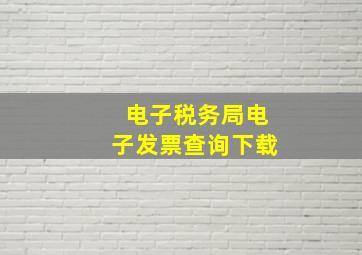 电子税务局电子发票查询下载